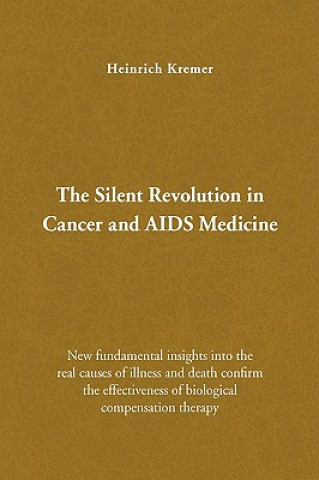 Heinrich Kremer

The Silent Revolution in Cancer and AIDS Medicine

New fundamental insights into the real causes of illness and death confirm the effectiveness of biological compensation therapy